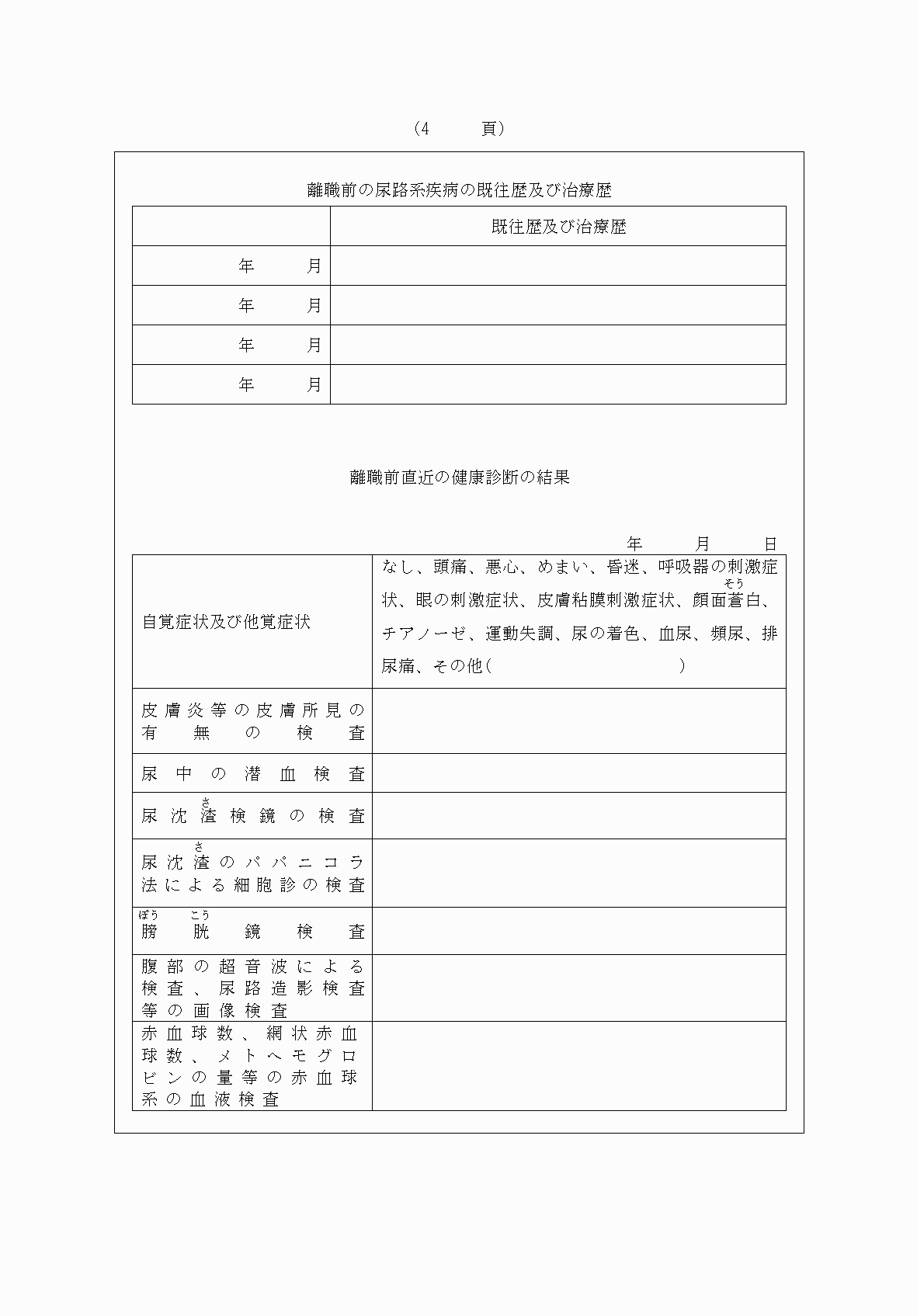 （4　　頁）

離職前の尿路系疾病の既往歴及び治療歴

| | 既往歴及び治療歴 |
|---|---|
| 年　　月 | |
| 年　　月 | |
| 年　　月 | |
| 年　　月 | |

離職前直近の健康診断の結果

年　　月　　日

| | |
|---|---|
| 自覚症状及び他覚症状 | なし、頭痛、悪心、めまい、昏迷、呼吸器の刺激症状、眼の刺激症状、皮膚粘膜刺激症状、顔面蒼(そう)白、チアノーゼ、運動失調、尿の着色、血尿、頻尿、排尿痛、その他（　　　　　） |
| 皮膚炎等の皮膚所見の有無の検査 | |
| 尿中の潜血検査 | |
| 尿沈渣(さ)検鏡の検査 | |
| 尿沈渣(さ)のパパニコラ法による細胞診の検査 | |
| 膀(ぼう)胱(こう)鏡検査 | |
| 腹部の超音波による検査、尿路造影検査等の画像検査 | |
| 赤血球数、網状赤血球数、メトヘモグロビンの量等の赤血球系の血液検査 | |